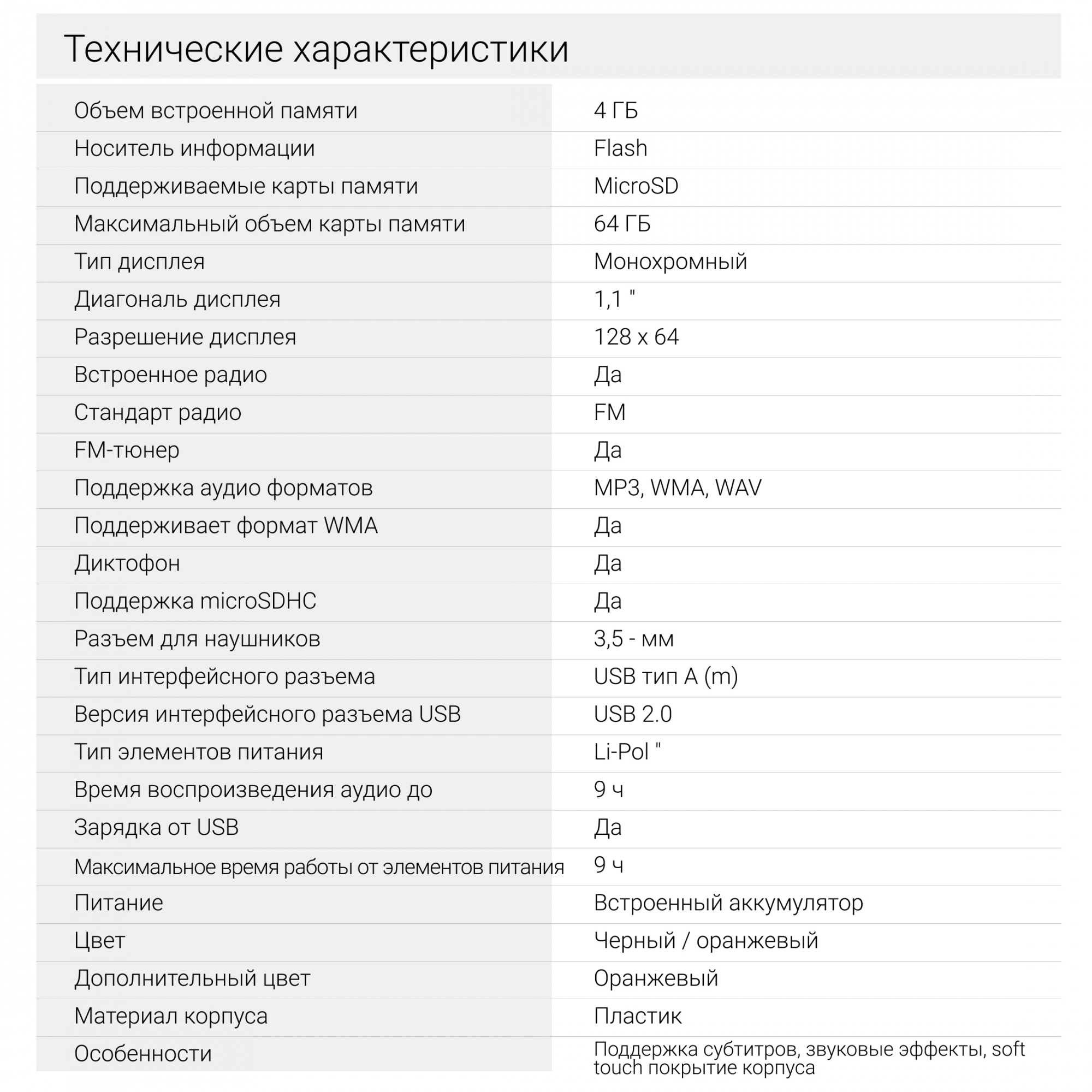 Технические характеристики

| | |
|---|---|
| Объем встроенной памяти | 4 ГБ |
| Носитель информации | Flash |
| Поддерживаемые карты памяти | MicroSD |
| Максимальный объем карты памяти | 64 ГБ |
| Тип дисплея | Монохромный |
| Диагональ дисплея | 1,1 " |
| Разрешение дисплея | 128 x 64 |
| Встроенное радио | Да |
| Стандарт радио | FM |
| FM-тюнер | Да |
| Поддержка аудио форматов | MP3, WMA, WAV |
| Поддерживает формат WMA | Да |
| Диктофон | Да |
| Поддержка microSDHC | Да |
| Разъем для наушников | 3,5 - мм |
| Тип интерфейсного разъема | USB тип A (m) |
| Версия интерфейсного разъема USB | USB 2.0 |
| Тип элементов питания | Li-Pol " |
| Время воспроизведения аудио до | 9 ч |
| Зарядка от USB | Да |
| Максимальное время работы от элементов питания | 9 ч |
| Питание | Встроенный аккумулятор |
| Цвет | Черный / оранжевый |
| Дополнительный цвет | Оранжевый |
| Материал корпуса | Пластик |
| Особенности | Поддержка субтитров, звуковые эффекты, soft touch покрытие корпуса |